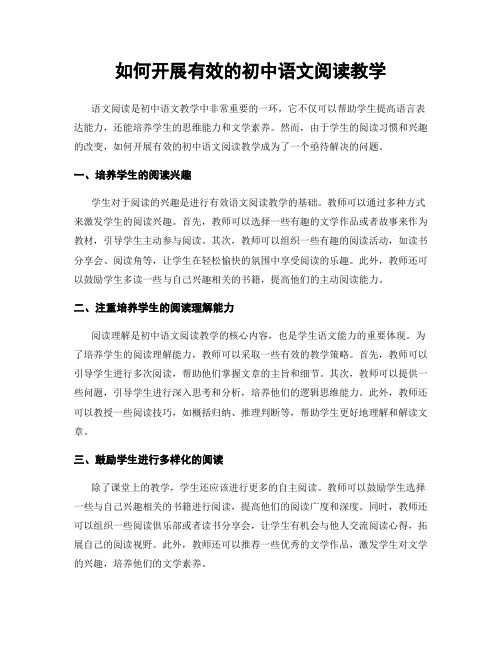 如何开展有效的初中语文阅读教学

语文阅读是初中语文教学中非常重要的一环，它不仅可以帮助学生提高语言表达能力，还能培养学生的思维能力和文学素养。然而，由于学生的阅读习惯和兴趣的改变，如何开展有效的初中语文阅读教学成为了一个亟待解决的问题。

一、培养学生的阅读兴趣

学生对于阅读的兴趣是进行有效语文阅读教学的基础。教师可以通过多种方式来激发学生的阅读兴趣。首先，教师可以选择一些有趣的文学作品或者故事来作为教材，引导学生主动参与阅读。其次，教师可以组织一些有趣的阅读活动，如读书分享会、阅读角等，让学生在轻松愉快的氛围中享受阅读的乐趣。此外，教师还可以鼓励学生多读一些与自己兴趣相关的书籍，提高他们的主动阅读能力。

二、注重培养学生的阅读理解能力

阅读理解是初中语文阅读教学的核心内容，也是学生语文能力的重要体现。为了培养学生的阅读理解能力，教师可以采取一些有效的教学策略。首先，教师可以引导学生进行多次阅读，帮助他们掌握文章的主旨和细节。其次，教师可以提供一些问题，引导学生进行深入思考和分析，培养他们的逻辑思维能力。此外，教师还可以教授一些阅读技巧，如概括归纳、推理判断等，帮助学生更好地理解和解读文章。

三、鼓励学生进行多样化的阅读

除了课堂上的教学，学生还应该进行更多的自主阅读。教师可以鼓励学生选择一些与自己兴趣相关的书籍进行阅读，提高他们的阅读广度和深度。同时，教师还可以组织一些阅读俱乐部或者读书分享会，让学生有机会与他人交流阅读心得，拓展自己的阅读视野。此外，教师还可以推荐一些优秀的文学作品，激发学生对文学的兴趣，培养他们的文学素养。